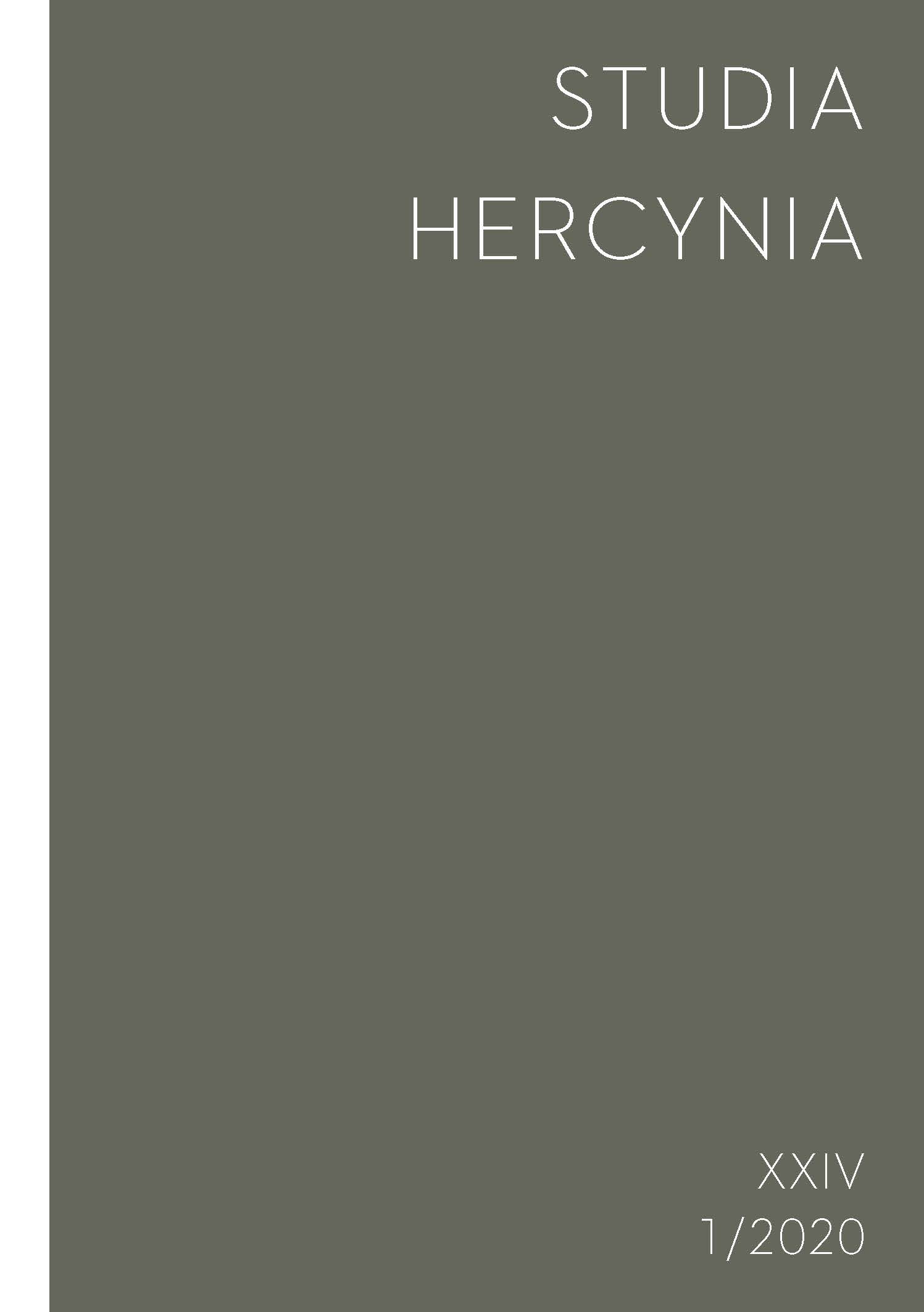 STUDIA
HERCYNIA

XXIV
1/2020